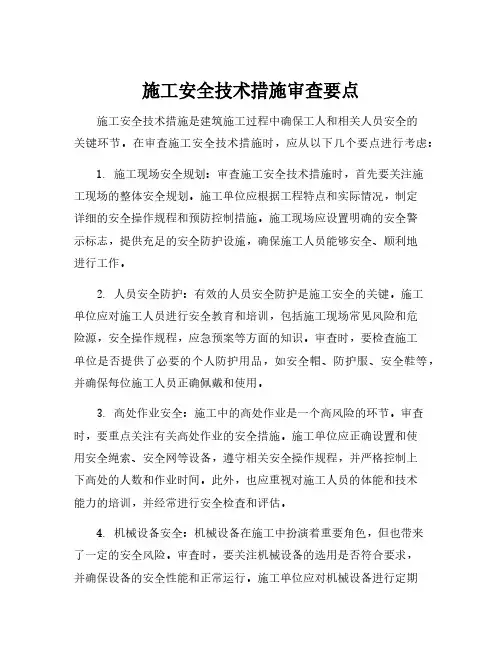 施工安全技术措施审查要点

施工安全技术措施是建筑施工过程中确保工人和相关人员安全的关键环节。在审查施工安全技术措施时，应从以下几个要点进行考虑：

1. 施工现场安全规划：审查施工安全技术措施时，首先要关注施工现场的整体安全规划。施工单位应根据工程特点和实际情况，制定详细的安全操作规程和预防控制措施。施工现场应设置明确的安全警示标志，提供充足的安全防护设施，确保施工人员能够安全、顺利地进行工作。

2. 人员安全防护：有效的人员安全防护是施工安全的关键。施工单位应对施工人员进行安全教育和培训，包括施工现场常见风险和危险源，安全操作规程，应急预案等方面的知识。审查时，要检查施工单位是否提供了必要的个人防护用品，如安全帽、防护服、安全鞋等，并确保每位施工人员正确佩戴和使用。

3. 高处作业安全：施工中的高处作业是一个高风险的环节。审查时，要重点关注有关高处作业的安全措施。施工单位应正确设置和使用安全绳索、安全网等设备，遵守相关安全操作规程，并严格控制上下高处的人数和作业时间。此外，也应重视对施工人员的体能和技术能力的培训，并经常进行安全检查和评估。

4. 机械设备安全：机械设备在施工中扮演着重要角色，但也带来了一定的安全风险。审查时，要关注机械设备的选用是否符合要求，并确保设备的安全性能和正常运行。施工单位应对机械设备进行定期